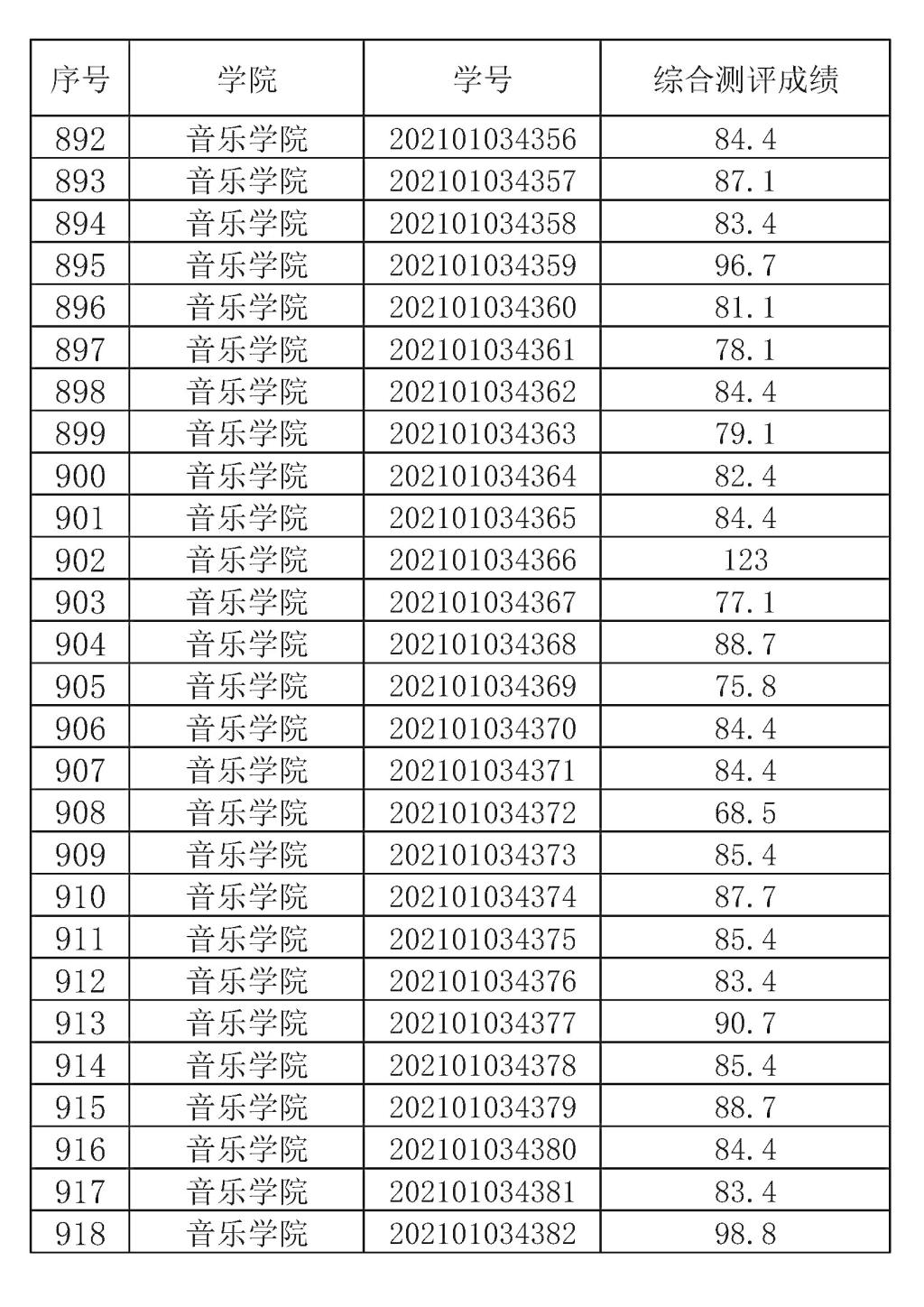 | 序号 | 学院 | 学号 | 综合测评成绩 |
|---|---|---|---|
| 892 | 音乐学院 | 202101034356 | 84.4 |
| 893 | 音乐学院 | 202101034357 | 87.1 |
| 894 | 音乐学院 | 202101034358 | 83.4 |
| 895 | 音乐学院 | 202101034359 | 96.7 |
| 896 | 音乐学院 | 202101034360 | 81.1 |
| 897 | 音乐学院 | 202101034361 | 78.1 |
| 898 | 音乐学院 | 202101034362 | 84.4 |
| 899 | 音乐学院 | 202101034363 | 79.1 |
| 900 | 音乐学院 | 202101034364 | 82.4 |
| 901 | 音乐学院 | 202101034365 | 84.4 |
| 902 | 音乐学院 | 202101034366 | 123 |
| 903 | 音乐学院 | 202101034367 | 77.1 |
| 904 | 音乐学院 | 202101034368 | 88.7 |
| 905 | 音乐学院 | 202101034369 | 75.8 |
| 906 | 音乐学院 | 202101034370 | 84.4 |
| 907 | 音乐学院 | 202101034371 | 84.4 |
| 908 | 音乐学院 | 202101034372 | 68.5 |
| 909 | 音乐学院 | 202101034373 | 85.4 |
| 910 | 音乐学院 | 202101034374 | 87.7 |
| 911 | 音乐学院 | 202101034375 | 85.4 |
| 912 | 音乐学院 | 202101034376 | 83.4 |
| 913 | 音乐学院 | 202101034377 | 90.7 |
| 914 | 音乐学院 | 202101034378 | 85.4 |
| 915 | 音乐学院 | 202101034379 | 88.7 |
| 916 | 音乐学院 | 202101034380 | 84.4 |
| 917 | 音乐学院 | 202101034381 | 83.4 |
| 918 | 音乐学院 | 202101034382 | 98.8 |